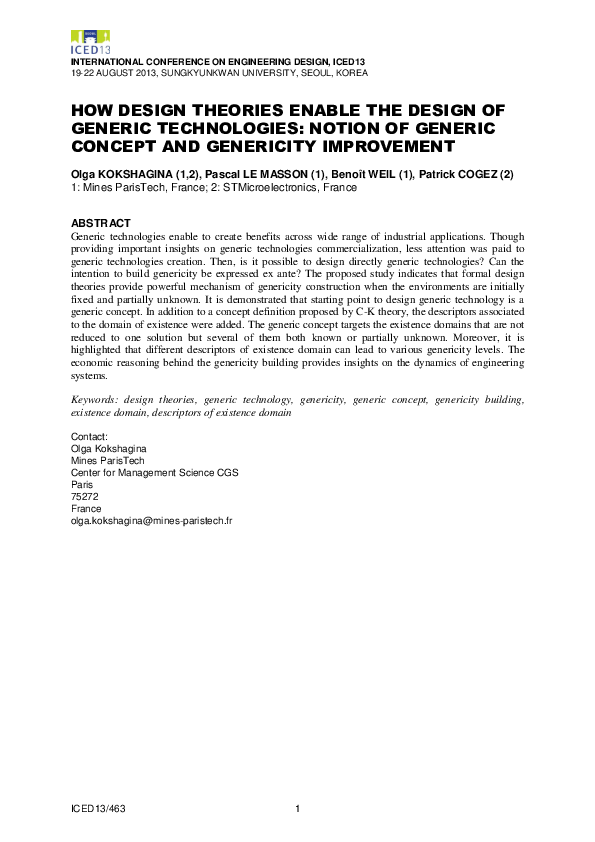 ICED13

INTERNATIONAL CONFERENCE ON ENGINEERING DESIGN, ICED13
19-22 AUGUST 2013, SUNGKYUNKWAN UNIVERSITY, SEOUL, KOREA

HOW DESIGN THEORIES ENABLE THE DESIGN OF GENERIC TECHNOLOGIES: NOTION OF GENERIC CONCEPT AND GENERICITY IMPROVEMENT

Olga KOKSHAGINA (1,2), Pascal LE MASSON (1), Benoît WEIL (1), Patrick COGEZ (2)
1: Mines ParisTech, France; 2: STMicroelectronics, France

ABSTRACT
Generic technologies enable to create benefits across wide range of industrial applications. Though providing important insights on generic technologies commercialization, less attention was paid to generic technologies creation. Then, is it possible to design directly generic technologies? Can the intention to build genericity be expressed ex ante? The proposed study indicates that formal design theories provide powerful mechanism of genericity construction when the environments are initially fixed and partially unknown. It is demonstrated that starting point to design generic technology is a generic concept. In addition to a concept definition proposed by C-K theory, the descriptors associated to the domain of existence were added. The generic concept targets the existence domains that are not reduced to one solution but several of them both known or partially unknown. Moreover, it is highlighted that different descriptors of existence domain can lead to various genericity levels. The economic reasoning behind the genericity building provides insights on the dynamics of engineering systems.

Keywords: design theories, generic technology, genericity, generic concept, genericity building, existence domain, descriptors of existence domain

Contact:
Olga Kokshagina
Mines ParisTech
Center for Management Science CGS
Paris
75272
France
olga.kokshagina@mines-paristech.fr

ICED13/463

1